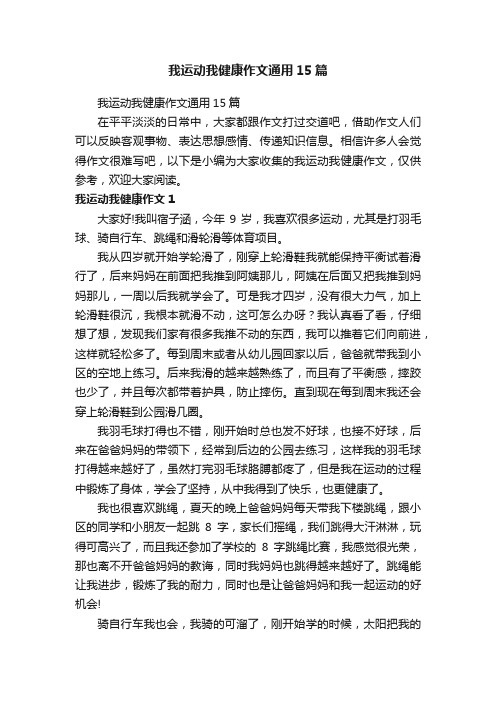 我运动我健康作文通用 15 篇

我运动我健康作文通用 15 篇

在平平淡淡的日常中，大家都跟作文打过交道吧，借助作文人们可以反映客观事物、表达思想感情、传递知识信息。相信许多人会觉得作文很难写吧，以下是小编为大家收集的我运动我健康作文，仅供参考，欢迎大家阅读。

我运动我健康作文 1

大家好!我叫宿子涵，今年 9 岁，我喜欢很多运动，尤其是打羽毛球、骑自行车、跳绳和滑轮滑等体育项目。

我从四岁就开始学轮滑了，刚穿上轮滑鞋我就能保持平衡试着滑行了，后来妈妈在前面把我推到阿姨那儿，阿姨在后面又把我推到妈妈那儿，一周以后我就学会了。可是我才四岁，没有很大力气，加上轮滑鞋很沉，我根本就滑不动，这可怎么办呀？我认真看了看，仔细想了想，发现我们家有很多我推不动的东西，我可以推着它们向前进，这样就轻松多了。每到周末或者从幼儿园回家以后，爸爸就带我到小区的空地上练习。后来我滑的越来越熟练了，而且有了平衡感，摔跤也少了，并且每次都带着护具，防止摔伤。直到现在每到周末我还会穿上轮滑鞋到公园滑几圈。

我羽毛球打得也不错，刚开始时总也发不好球，也接不好球，后来在爸爸妈妈的带领下，经常到后边的公园去练习，这样我的羽毛球打得越来越好了，虽然打完羽毛球胳膊都疼了，但是我在运动的过程中锻炼了身体，学会了坚持，从中我得到了快乐，也更健康了。

我也很喜欢跳绳，夏天的晚上爸爸妈妈每天带我下楼跳绳，跟小区的同学和小朋友一起跳 8 字，家长们摇绳，我们跳得大汗淋淋，玩得可高兴了，而且我还参加了学校的 8 字跳绳比赛，我感觉很光荣，那也离不开爸爸妈妈的教诲，同时我妈妈也跳得越来越好了。跳绳能让我进步，锻炼了我的耐力，同时也是让爸爸妈妈和我一起运动的好机会!

骑自行车我也会，我骑的可溜了，刚开始学的时候，太阳把我的